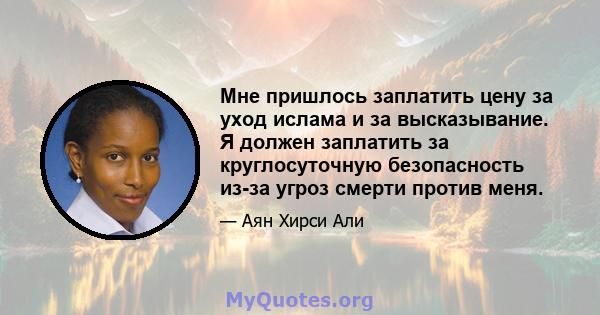 Мне пришлось заплатить цену за уход ислама и за высказывание. Я должен заплатить за круглосуточную безопасность из-за угроз смерти против меня.

— Аян Хирси Али

MyQuotes.org